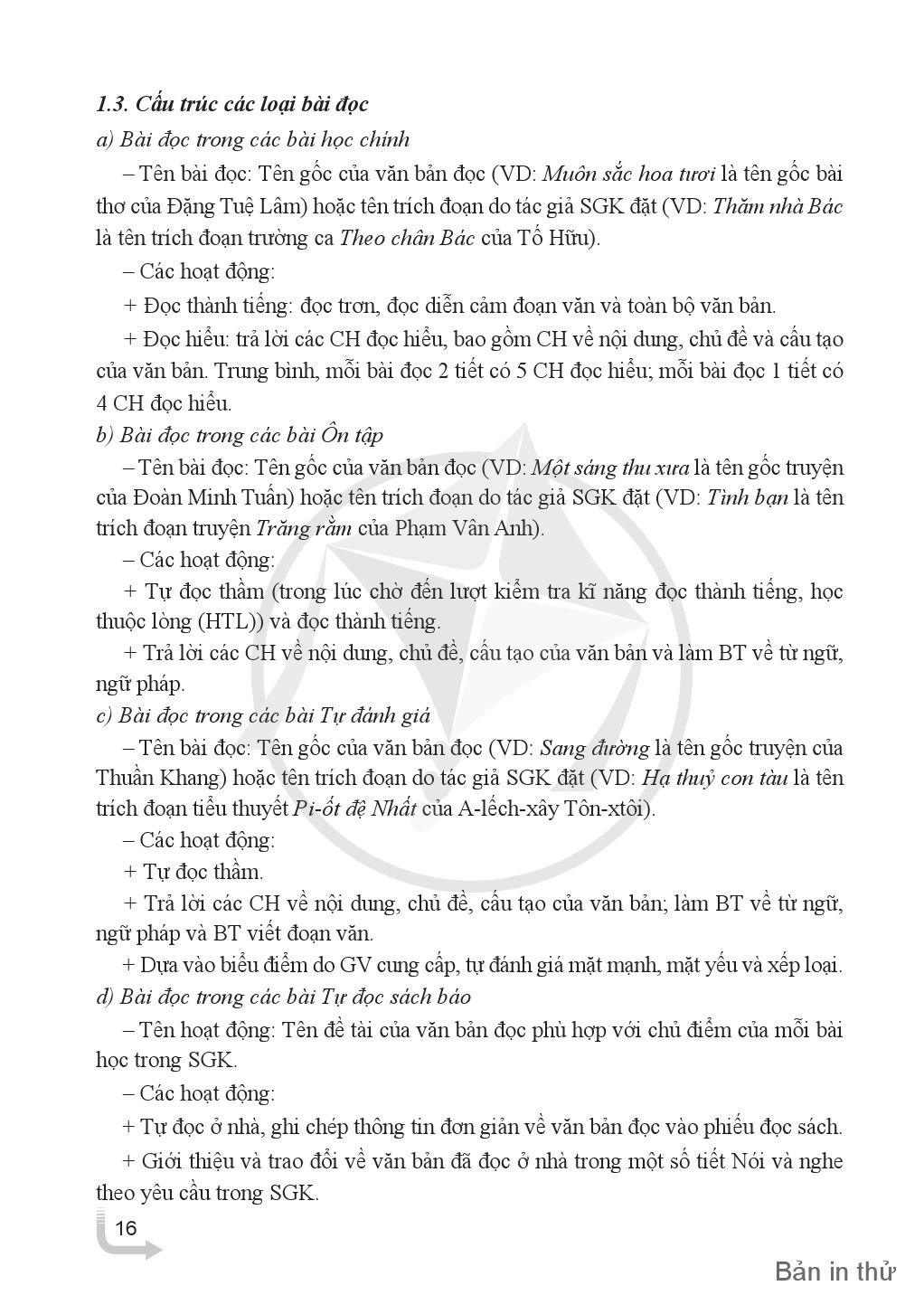 1.3. Cấu trúc các loại bài đọc

a) Bài đọc trong các bài học chính

– Tên bài đọc: Tên gốc của văn bản đọc (VD: Muôn sắc hoa tươi là tên gốc bài thơ của Đặng Tuệ Lâm) hoặc tên trích đoạn do tác giả SGK đặt (VD: Thăm nhà Bác là tên trích đoạn trường ca Theo chân Bác của Tố Hữu).

– Các hoạt động:

+ Đọc thành tiếng: đọc trơn, đọc diễn cảm đoạn văn và toàn bộ văn bản.

+ Đọc hiểu: trả lời các CH đọc hiểu, bao gồm CH về nội dung, chủ đề và cấu tạo của văn bản. Trung bình, mỗi bài đọc 2 tiết có 5 CH đọc hiểu; mỗi bài đọc 1 tiết có 4 CH đọc hiểu.

b) Bài đọc trong các bài Ôn tập

– Tên bài đọc: Tên gốc của văn bản đọc (VD: Một sáng thu xưa là tên gốc truyện của Đoàn Minh Tuấn) hoặc tên trích đoạn do tác giả SGK đặt (VD: Tình bạn là tên trích đoạn truyện Trăng rằm của Phạm Vân Anh).

– Các hoạt động:

+ Tự đọc thầm (trong lúc chờ đến lượt kiểm tra kĩ năng đọc thành tiếng, học thuộc lòng (HTL)) và đọc thành tiếng.

+ Trả lời các CH về nội dung, chủ đề, cấu tạo của văn bản và làm BT về từ ngữ, ngữ pháp.

c) Bài đọc trong các bài Tự đánh giá

– Tên bài đọc: Tên gốc của văn bản đọc (VD: Sang đường là tên gốc truyện của Thuần Khang) hoặc tên trích đoạn do tác giả SGK đặt (VD: Hạ thuỷ con tàu là tên trích đoạn tiểu thuyết Pi-ốt đệ Nhất của A-lếch-xây Tôn-xtôi).

– Các hoạt động:

+ Tự đọc thầm.

+ Trả lời các CH về nội dung, chủ đề, cấu tạo của văn bản; làm BT về từ ngữ, ngữ pháp và BT viết đoạn văn.

+ Dựa vào biểu điểm do GV cung cấp, tự đánh giá mặt mạnh, mặt yếu và xếp loại.

d) Bài đọc trong các bài Tự đọc sách báo

– Tên hoạt động: Tên đề tài của văn bản đọc phù hợp với chủ điểm của mỗi bài học trong SGK.

– Các hoạt động:

+ Tự đọc ở nhà, ghi chép thông tin đơn giản về văn bản đọc vào phiếu đọc sách.

+ Giới thiệu và trao đổi về văn bản đã đọc ở nhà trong một số tiết Nói và nghe theo yêu cầu trong SGK.

16

Bản in thử